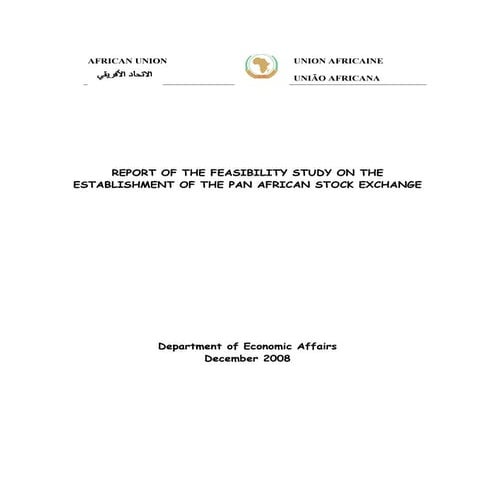 AFRICAN UNION
الاتحاد الأفريقي

UNION AFRICAINE
UNIÃO AFRICANA

REPORT OF THE FEASIBILITY STUDY ON THE ESTABLISHMENT OF THE PAN AFRICAN STOCK EXCHANGE

Department of Economic Affairs
December 2008